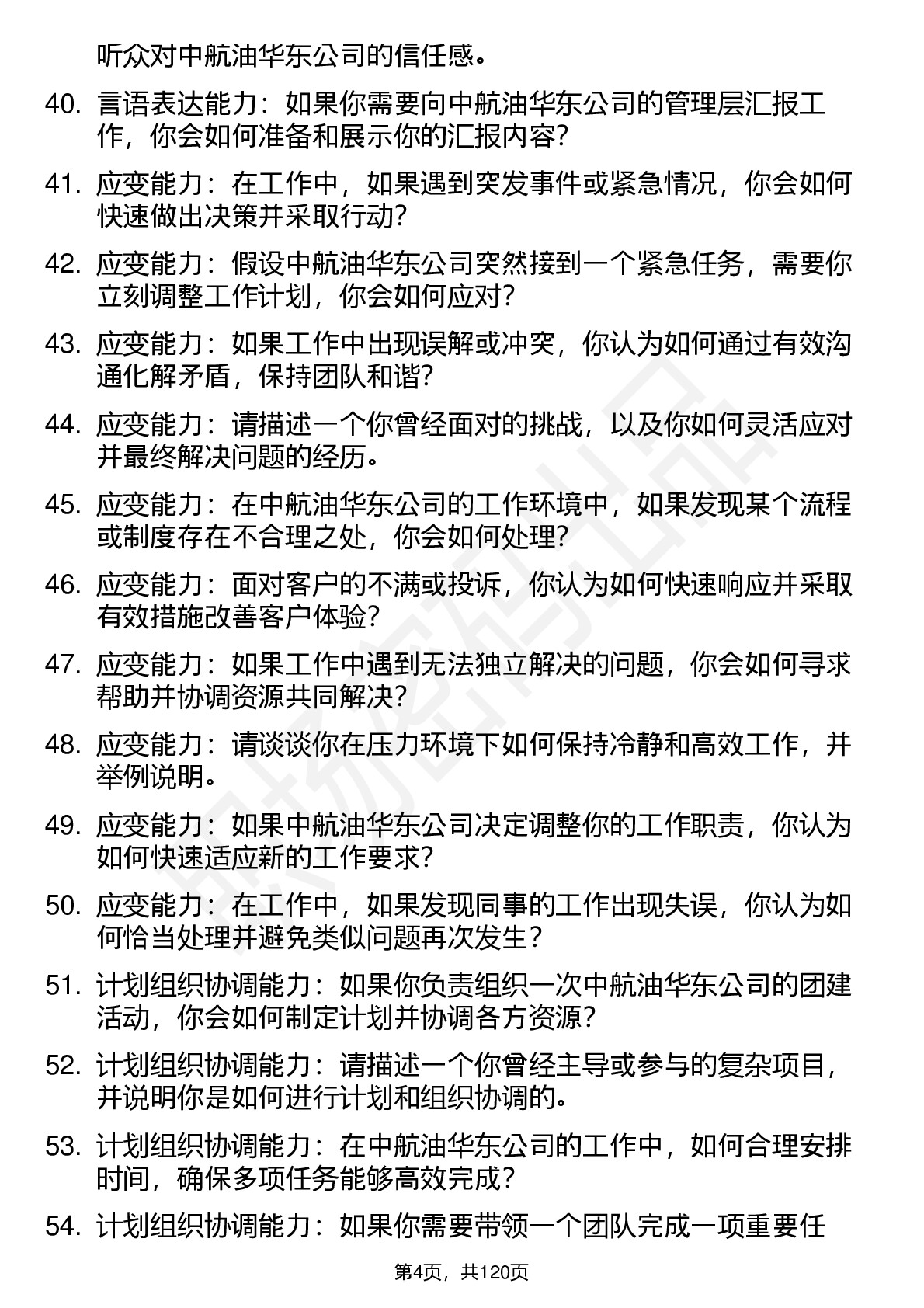 听众对中航油华东公司的信任感。

40. 言语表达能力：如果你需要向中航油华东公司的管理层汇报工作，你会如何准备和展示你的汇报内容？

41. 应变能力：在工作中，如果遇到突发事件或紧急情况，你会如何快速做出决策并采取行动？

42. 应变能力：假设中航油华东公司突然接到一个紧急任务，需要你立刻调整工作计划，你会如何应对？

43. 应变能力：如果工作中出现误解或冲突，你认为如何通过有效沟通化解矛盾，保持团队和谐？

44. 应变能力：请描述一个你曾经面对的挑战，以及你如何灵活应对并最终解决问题的经历。

45. 应变能力：在中航油华东公司的工作环境中，如果发现某个流程或制度存在不合理之处，你会如何处理？

46. 应变能力：面对客户的不满或投诉，你认为如何快速响应并采取有效措施改善客户体验？

47. 应变能力：如果工作中遇到无法独立解决的问题，你会如何寻求帮助并协调资源共同解决？

48. 应变能力：请谈谈你在压力环境下如何保持冷静和高效工作，并举例说明。

49. 应变能力：如果中航油华东公司决定调整你的工作职责，你认为如何快速适应新的工作要求？

50. 应变能力：在工作中，如果发现同事的工作出现失误，你认为如何恰当处理并避免类似问题再次发生？

51. 计划组织协调能力：如果你负责组织一次中航油华东公司的团建活动，你会如何制定计划并协调各方资源？

52. 计划组织协调能力：请描述一个你曾经主导或参与的复杂项目，并说明你是如何进行计划和组织协调的。

53. 计划组织协调能力：在中航油华东公司的工作中，如何合理安排时间，确保多项任务能够高效完成？

54. 计划组织协调能力：如果你需要带领一个团队完成一项重要任

第4页，共120页